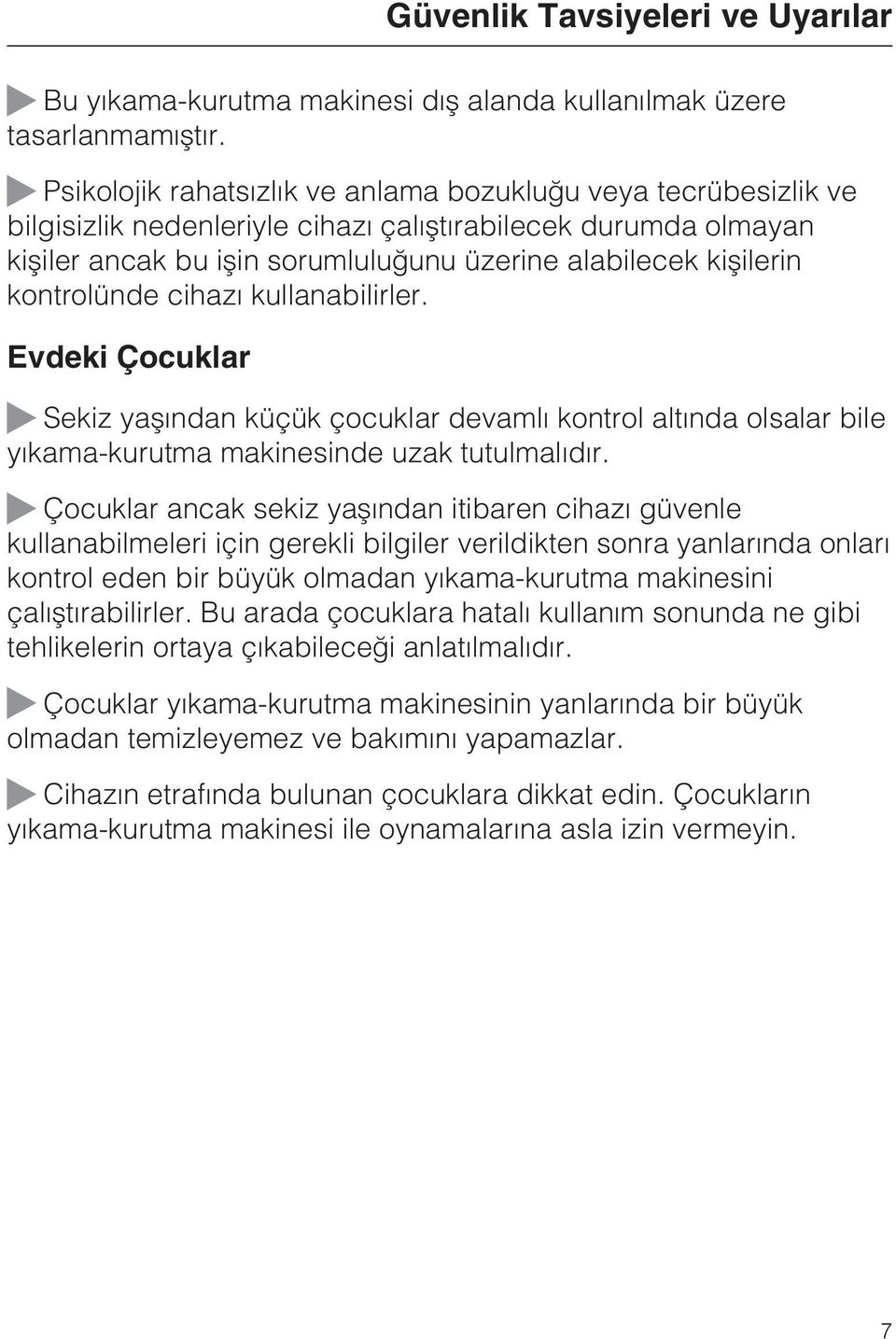 Güvenlik Tavsiyeleri ve Uyarılar

Bu yıkama-kurutma makinesi dış alanda kullanılmak üzere tasarlanmamıştır.

Psikolojik rahatsızlık ve anlama bozukluğu veya tecrübesizlik ve bilgisizlik nedenleriyle cihazı çalıştırabilecek durumda olmayan kişiler ancak bu işin sorumluluğunu üzerine alabilecek kişilerin kontrolünde cihazı kullanabilirler.

Evdeki Çocuklar

Sekiz yaşından küçük çocuklar devamlı kontrol altında olsalar bile yıkama-kurutma makinesinde uzak tutulmalıdır.

Çocuklar ancak sekiz yaşından itibaren cihazı güvenle kullanabilmeleri için gerekli bilgiler verildikten sonra yanlarında onları kontrol eden bir büyük olmadan yıkama-kurutma makinesini çalıştırabilirler. Bu arada çocuklara hatalı kullanım sonunda ne gibi tehlikelerin ortaya çıkabileceği anlatılmalıdır.

Çocuklar yıkama-kurutma makinesinin yanlarında bir büyük olmadan temizleyemez ve bakımını yapamazlar.

Cihazın etrafında bulunan çocuklara dikkat edin. Çocukların yıkama-kurutma makinesi ile oynamalarına asla izin vermeyin.

7